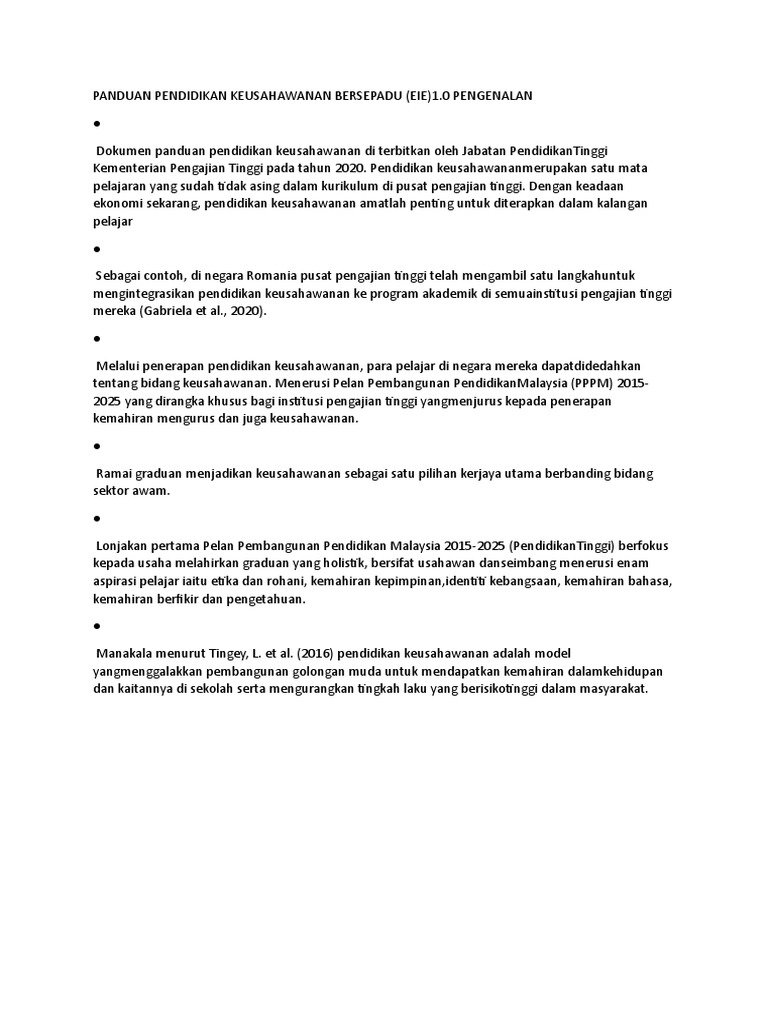 PANDUAN PENDIDIKAN KEUSAHAWANAN BERSEPADU (EIE)1.0 PENGENALAN

•

Dokumen panduan pendidikan keusahawanan di terbitkan oleh Jabatan PendidikanTinggi Kementerian Pengajian Tinggi pada tahun 2020. Pendidikan keusahawananmerupakan satu mata pelajaran yang sudah tidak asing dalam kurikulum di pusat pengajian tinggi. Dengan keadaan ekonomi sekarang, pendidikan keusahawanan amatlah penting untuk diterapkan dalam kalangan pelajar

•

Sebagai contoh, di negara Romania pusat pengajian tinggi telah mengambil satu langkahuntuk mengintegrasikan pendidikan keusahawanan ke program akademik di semuainstitusi pengajian tinggi mereka (Gabriela et al., 2020).

•

Melalui penerapan pendidikan keusahawanan, para pelajar di negara mereka dapatdidedahkan tentang bidang keusahawanan. Menerusi Pelan Pembangunan PendidikanMalaysia (PPPM) 2015-2025 yang dirangka khusus bagi institusi pengajian tinggi yangmenjurus kepada penerapan kemahiran mengurus dan juga keusahawanan.

•

Ramai graduan menjadikan keusahawanan sebagai satu pilihan kerjaya utama berbanding bidang sektor awam.

•

Lonjakan pertama Pelan Pembangunan Pendidikan Malaysia 2015-2025 (PendidikanTinggi) berfokus kepada usaha melahirkan graduan yang holistik, bersifat usahawan danseimbang menerusi enam aspirasi pelajar iaitu etika dan rohani, kemahiran kepimpinan,identiti kebangsaan, kemahiran bahasa, kemahiran berfikir dan pengetahuan.

•

Manakala menurut Tingey, L. et al. (2016) pendidikan keusahawanan adalah model yangmenggalakkan pembangunan golongan muda untuk mendapatkan kemahiran dalamkehidupan dan kaitannya di sekolah serta mengurangkan tingkah laku yang berisikotinggi dalam masyarakat.